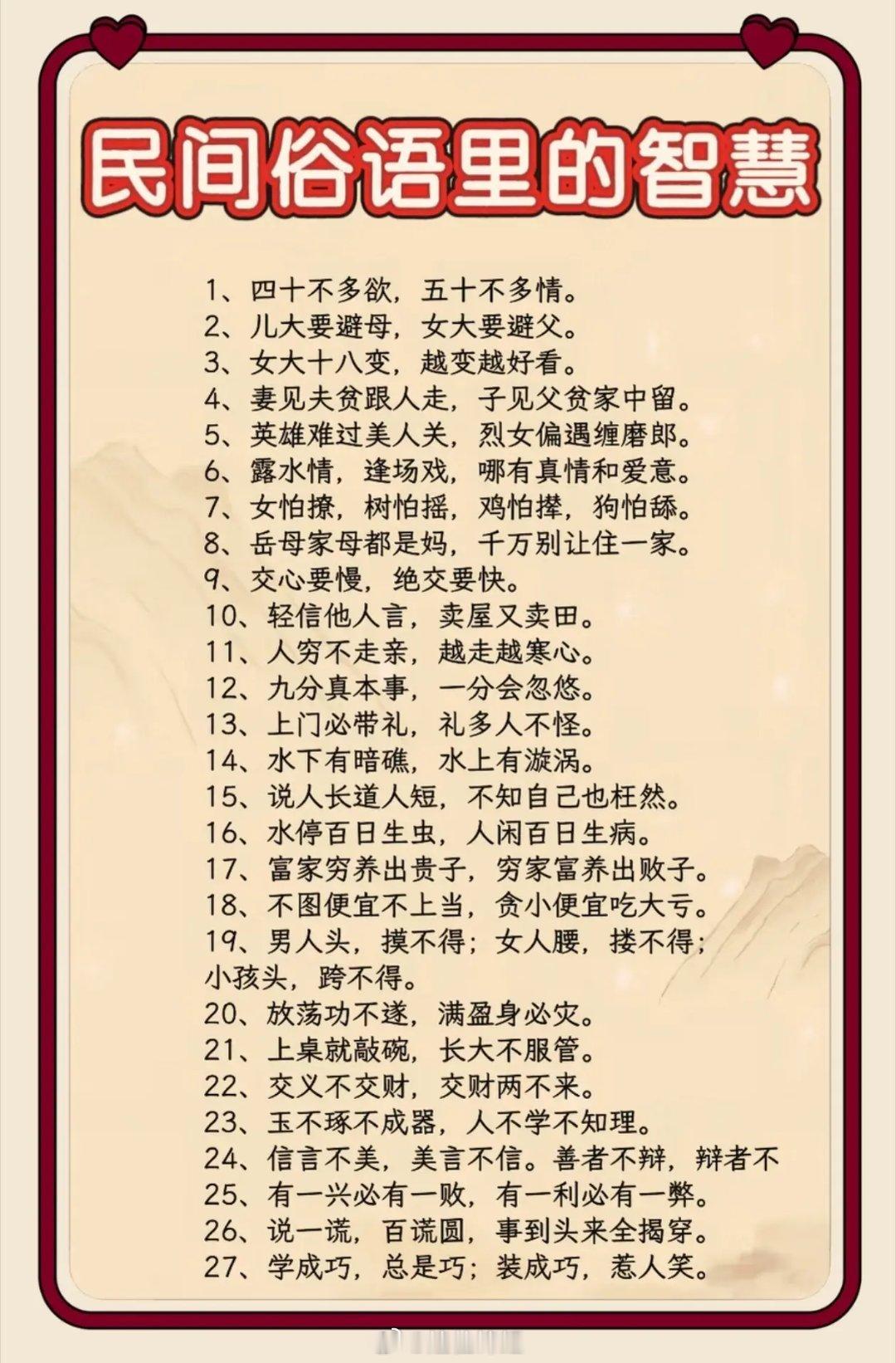 民间俗语里的智慧

1、四十不多欲，五十不多情。
2、儿大要避母，女大要避父。
3、女大十八变，越变越好看。
4、妻见夫贫跟人走，子见父贫家中留。
5、英雄难过美人关，烈女偏遇缠磨郎。
6、露水情，逢场戏，哪有真情和爱意。
7、女怕撩，树怕摇，鸡怕撵，狗怕舔。
8、岳母家母都是妈，千万别让住一家。
9、交心要慢，绝交要快。
10、轻信他人言，卖屋又卖田。
11、人穷不走亲，越走越寒心。
12、九分真本事，一分会忽悠。
13、上门必带礼，礼多人不怪。
14、水下有暗礁，水上有漩涡。
15、说人长道人短，不知自己也枉然。
16、水停百日生虫，人闲百日生病。
17、富家穷养出贵子，穷家富养出败子。
18、不图便宜不上当，贪小便宜吃大亏。
19、男人头，摸不得；女人腰，搂不得；小孩头，跨不得。
20、放荡功不遂，满盈身必灾。
21、上桌就敲碗，长大不服管。
22、交义不交财，交财两不来。
23、玉不琢不成器，人不学不知理。
24、信言不美，美言不信。善者不辩，辩者不
25、有一兴必有一败，有一利必有一弊。
26、说一谎，百谎圆，事到头来全揭穿。
27、学成巧，总是巧；装成巧，惹人笑。